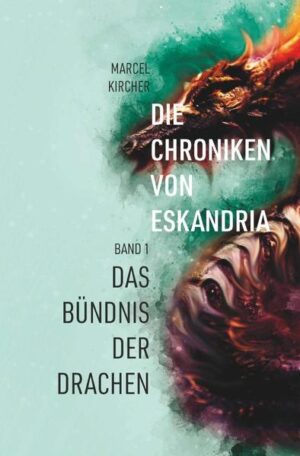 MARCEL KIRCHER

DIE CHRONIKEN VON ESKANDRIA

BAND 1

DAS BÜNDNIS DER DRACHEN